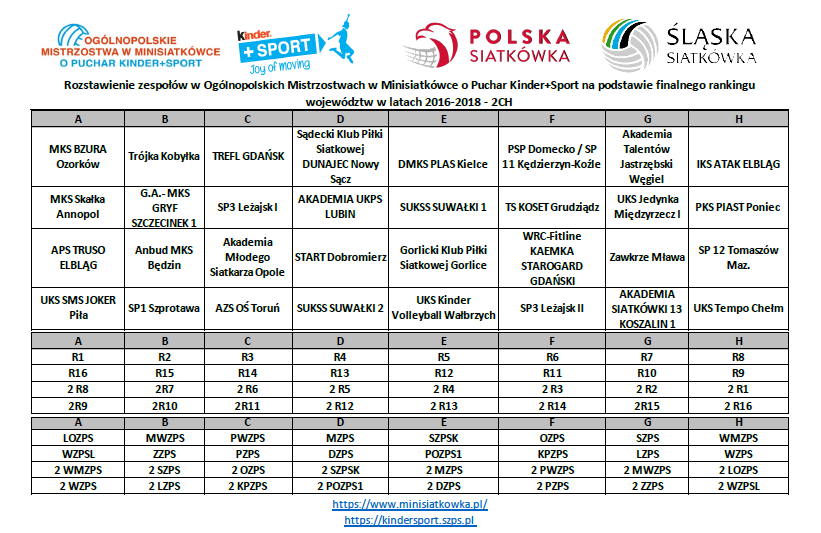 OGÓLNOPOLSKIE MISTRZOSTWA W MINISIATKÓWCE O PUCHAR KINDER+SPORT

kinder +SPORT Joy of moving

POLSKA SIATKÓWKA

ŚLĄSKA SIATKÓWKA

Rozstawienie zespołów w Ogólnopolskich Mistrzostwach w Minisiatkówce o Puchar Kinder+Sport na podstawie finalnego rankingu województw w latach 2016-2018 - 2CH

| A | B | C | D | E | F | G | H |
|---|---|---|---|---|---|---|---|
| MKS BZURA Ozorków | Trójka Kobyłka | TREFL GDAŃSK | Sądecki Klub Piłki Siatkowej DUNAJEC Nowy Sącz | DMKS PLAS Kielce | PSP Domecko / SP 11 Kędzierzyn-Koźle | Akademia Talentów Jastrzębski Węgiel | IKS ATAK ELBLĄG |
| MKS Skałka Annopol | G.A.- MKS GRYF SZCZECINEK 1 | SP3 Leżajsk I | AKADEMIA UKPS LUBIN | SUKSS SUWAŁKI 1 | TS KOSET Grudziądz | UKS Jedynka Międzyrzecz I | PKS PIAST Poniec |
| APS TRUSO ELBLĄG | Anbud MKS Będzin | Akademia Młodego Siatkarza Opole | START Dobromierz | Gorlicki Klub Piłki Siatkowej Gorlice | WRC-Fitline KAEMKA STAROGARD GDAŃSKI | Zawkrze Mława | SP 12 Tomaszów Maz. |
| UKS SMS JOKER Piła | SP1 Szprotawa | AZS OŚ Toruń | SUKSS SUWAŁKI 2 | UKS Kinder Volleyball Wałbrzych | SP3 Leżajsk II | AKADEMIA SIATKÓWKI 13 KOSZALIN 1 | UKS Tempo Chełm |

| A | B | C | D | E | F | G | H |
|---|---|---|---|---|---|---|---|
| R1 | R2 | R3 | R4 | R5 | R6 | R7 | R8 |
| R16 | R15 | R14 | R13 | R12 | R11 | R10 | R9 |
| 2 R8 | 2R7 | 2 R6 | 2 R5 | 2 R4 | 2 R3 | 2 R2 | 2 R1 |
| 2R9 | 2R10 | 2R11 | 2 R12 | 2 R13 | 2 R14 | 2R15 | 2 R16 |

| A | B | C | D | E | F | G | H |
|---|---|---|---|---|---|---|---|
| LOZPS | MWZPS | PWZPS | MZPS | SZPSK | OZPS | SZPS | WMZPS |
| WZPSL | ZZPS | PZPS | DZPS | POZPS1 | KPZPS | LZPS | WZPS |
| 2 WMZPS | 2 SZPS | 2 OZPS | 2 SZPSK | 2 MZPS | 2 PWZPS | 2 MWZPS | 2 LOZPS |
| 2 WZPS | 2 LZPS | 2 KPZPS | 2 POZPS1 | 2 DZPS | 2 PZPS | 2 ZZPS | 2 WZPSL |

https://www.minisiatkowka.pl/
https://kindersport.szps.pl